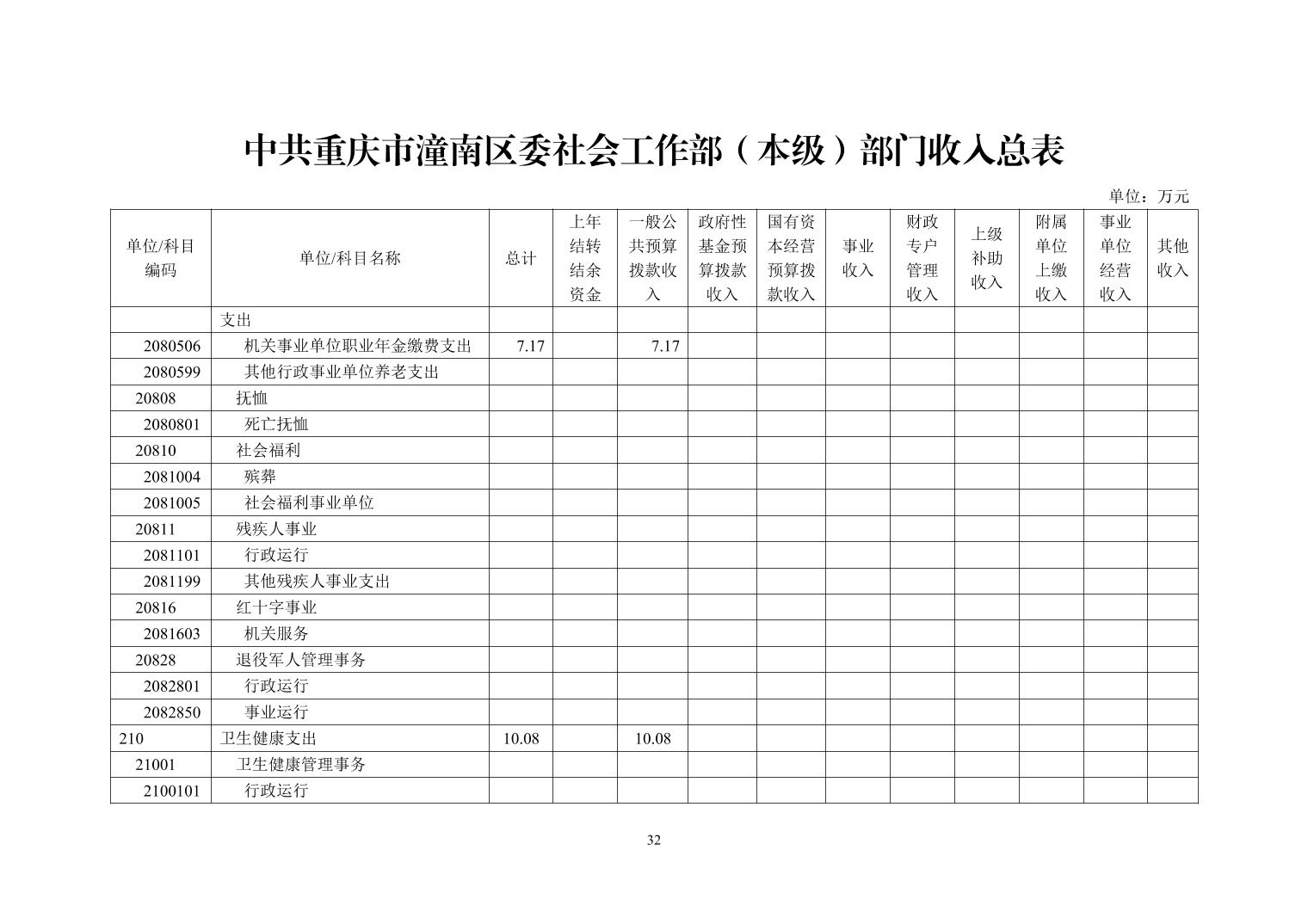 中共重庆市潼南区委社会工作部（本级）部门收入总表

单位：万元

| 单位/科目编码 | 单位/科目名称 | 总计 | 上年结转结余资金 | 一般公共预算拨款收入 | 政府性基金预算拨款收入 | 国有资本经营预算拨款收入 | 事业收入 | 财政专户管理收入 | 上级补助收入 | 附属单位上缴收入 | 事业单位经营收入 | 其他收入 |
|---|---|---|---|---|---|---|---|---|---|---|---|---|
| | 支出 | | | | | | | | | | | |
| 2080506 | 机关事业单位职业年金缴费支出 | 7.17 | | 7.17 | | | | | | | | |
| 2080599 | 其他行政事业单位养老支出 | | | | | | | | | | | |
| 20808 | 抚恤 | | | | | | | | | | | |
| 2080801 | 死亡抚恤 | | | | | | | | | | | |
| 20810 | 社会福利 | | | | | | | | | | | |
| 2081004 | 殡葬 | | | | | | | | | | | |
| 2081005 | 社会福利事业单位 | | | | | | | | | | | |
| 20811 | 残疾人事业 | | | | | | | | | | | |
| 2081101 | 行政运行 | | | | | | | | | | | |
| 2081199 | 其他残疾人事业支出 | | | | | | | | | | | |
| 20816 | 红十字事业 | | | | | | | | | | | |
| 2081603 | 机关服务 | | | | | | | | | | | |
| 20828 | 退役军人管理事务 | | | | | | | | | | | |
| 2082801 | 行政运行 | | | | | | | | | | | |
| 2082850 | 事业运行 | | | | | | | | | | | |
| 210 | 卫生健康支出 | 10.08 | | 10.08 | | | | | | | | |
| 21001 | 卫生健康管理事务 | | | | | | | | | | | |
| 2100101 | 行政运行 | | | | | | | | | | | |

32